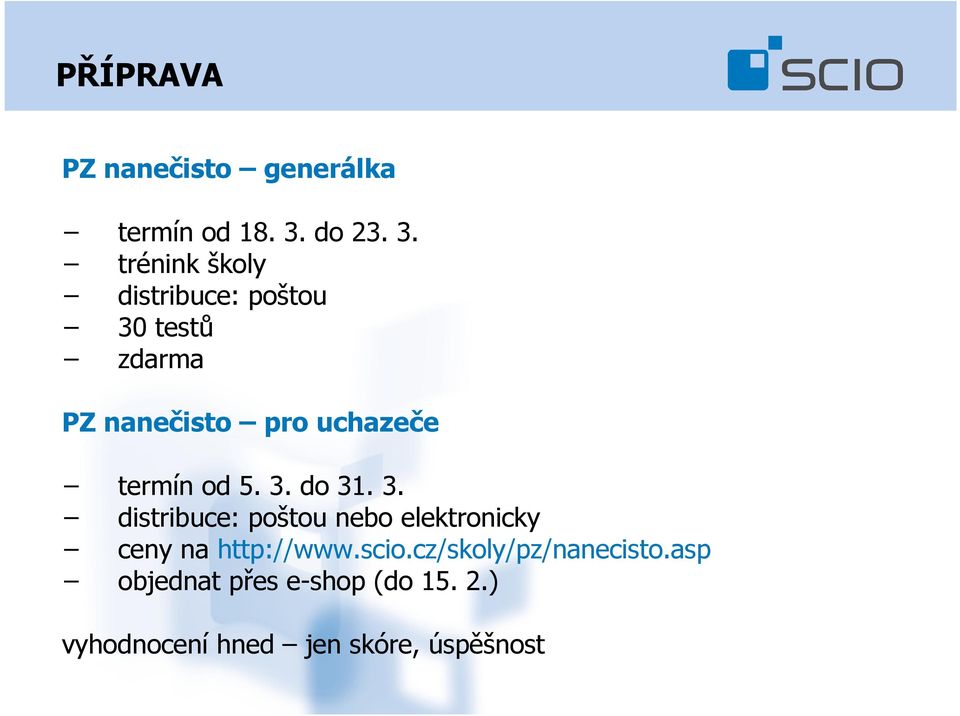 PŘÍPRAVA

SCIO

PZ nanečisto – generálka

– termín od 18. 3. do 23. 3.
– trénink školy
– distribuce: poštou
– 30 testů
– zdarma

PZ nanečisto – pro uchazeče

– termín od 5. 3. do 31. 3.
– distribuce: poštou nebo elektronicky
– ceny na http://www.scio.cz/skoly/pz/nanecisto.asp
– objednat přes e-shop (do 15. 2.)

vyhodnocení hned – jen skóre, úspěšnost